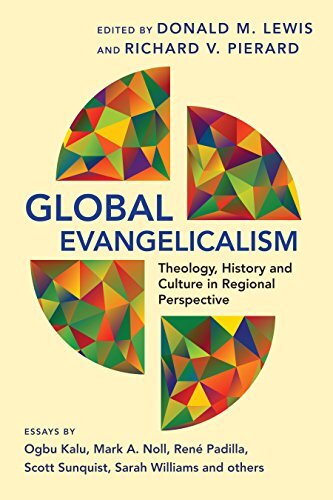 EDITED BY DONALD M. LEWIS
AND RICHARD V. PIERARD

GLOBAL
EVANGELICALISM

Theology, History and Culture in Regional Perspective

ESSAYS BY
Ogbu Kalu, Mark A. Noll, René Padilla, Scott Sunquist, Sarah Williams and others